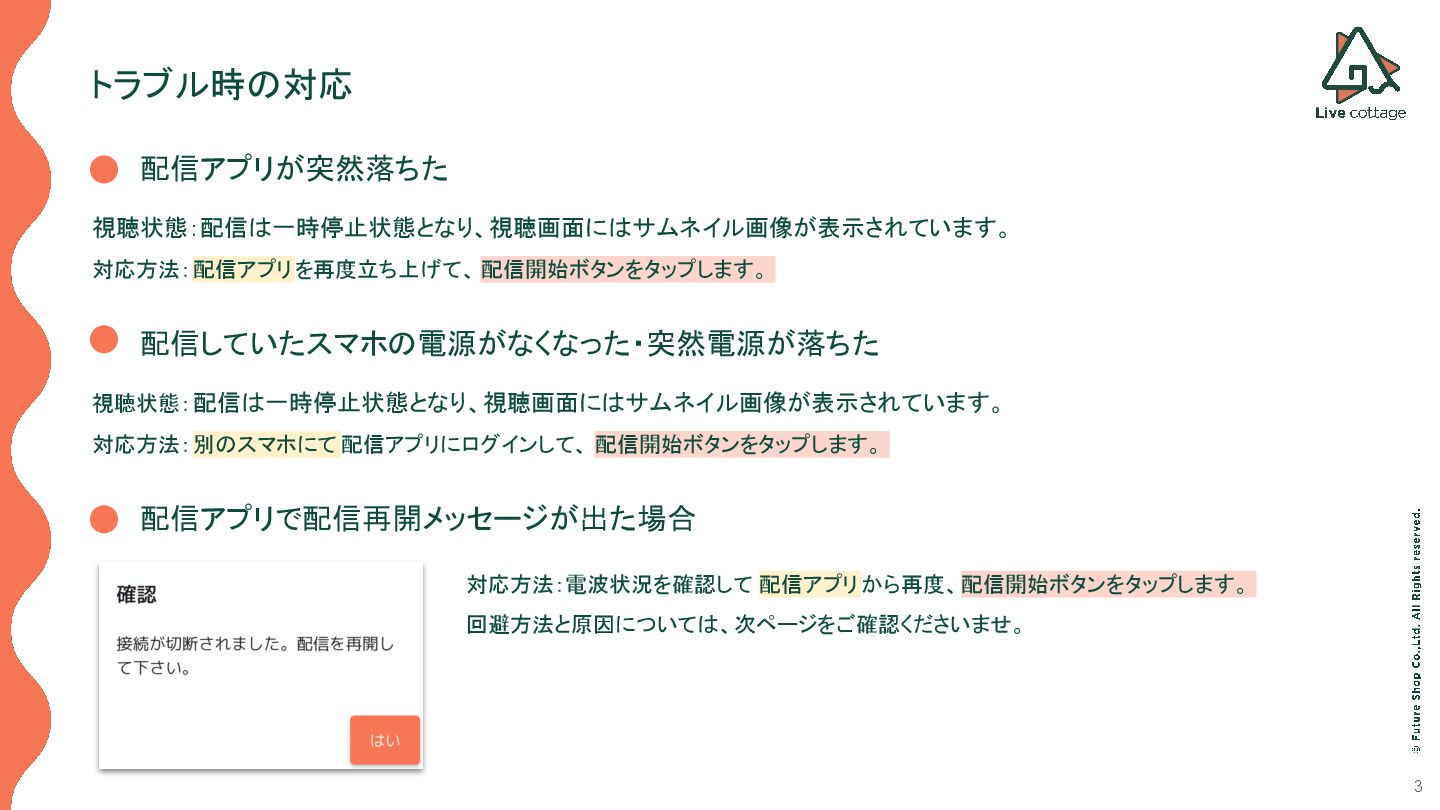 トラブル時の対応

Live cottage

配信アプリが突然落ちた

視聴状態：配信は一時停止状態となり、視聴画面にはサムネイル画像が表示されています。

対応方法：配信アプリを再度立ち上げて、配信開始ボタンをタップします。

配信していたスマホの電源がなくなった・突然電源が落ちた

視聴状態：配信は一時停止状態となり、視聴画面にはサムネイル画像が表示されています。

対応方法：別のスマホにて配信アプリにログインして、配信開始ボタンをタップします。

配信アプリで配信再開メッセージが出た場合

確認

接続が切断されました。配信を再開して下さい。

はい

対応方法：電波状況を確認して 配信アプリから再度、配信開始ボタンをタップします。

回避方法と原因については、次ページをご確認くださいませ。

© Future Shop Co.,Ltd. All Rights reserved.

3